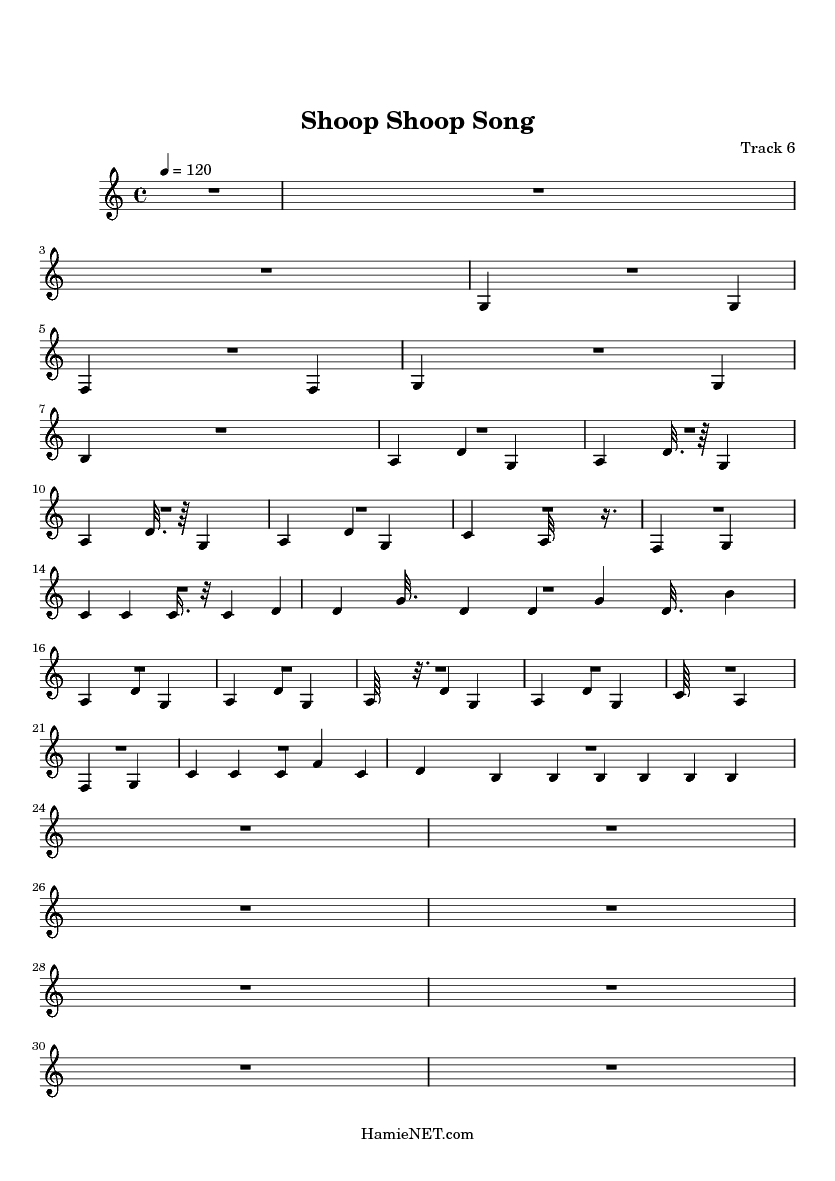 Shoop Shoop Song

Track 6

♩ = 120

3

5

7

10

14

16

21

24

26

28

30

HamieNET.com